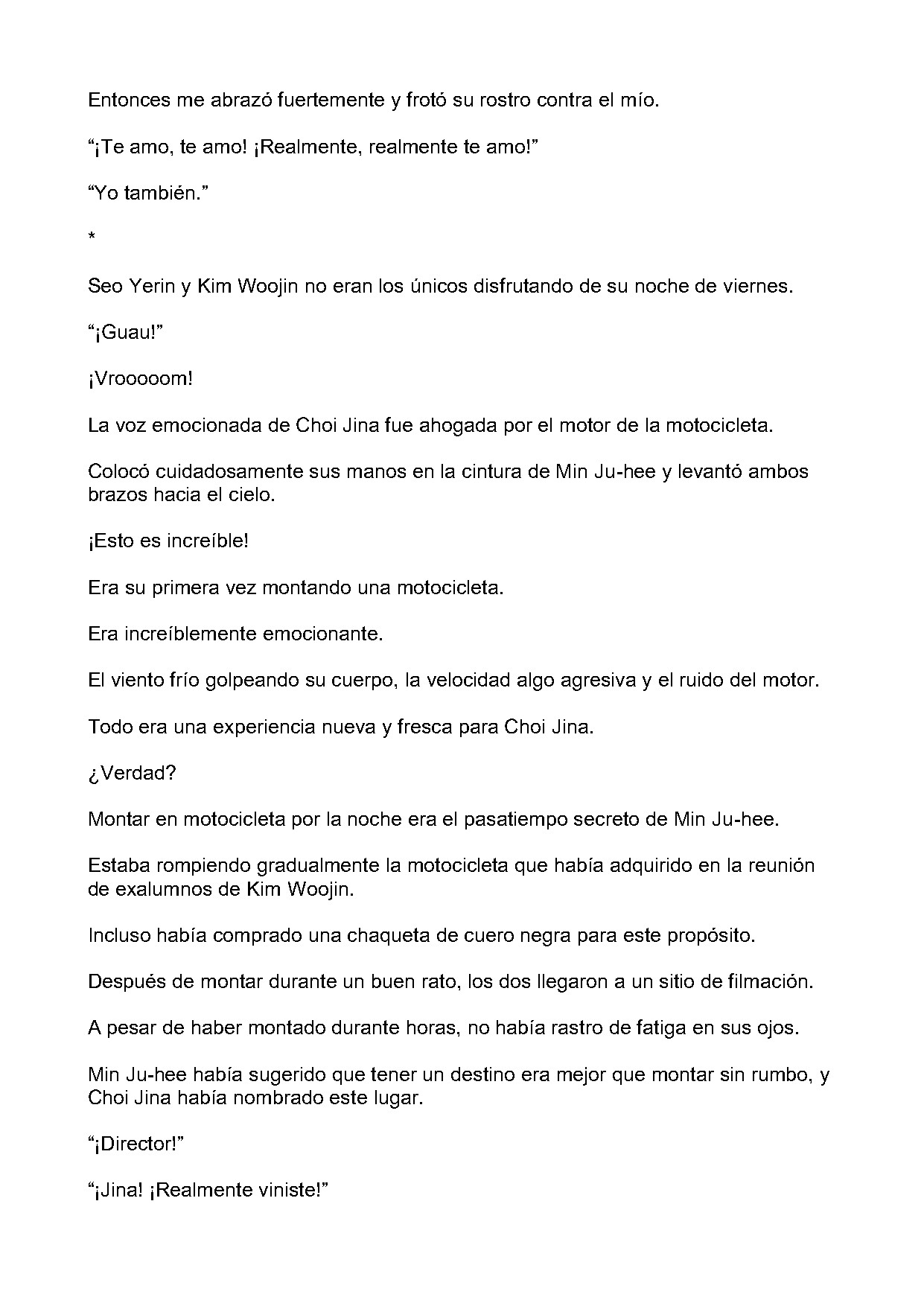 Entonces me abrazó fuertemente y frotó su rostro contra el mío.

“¡Te amo, te amo! ¡Realmente, realmente te amo!”

“Yo también.”

*

Seo Yerin y Kim Woojin no eran los únicos disfrutando de su noche de viernes.

“¡Guau!”

¡Vrooooom!

La voz emocionada de Choi Jina fue ahogada por el motor de la motocicleta.

Colocó cuidadosamente sus manos en la cintura de Min Ju-hee y levantó ambos brazos hacia el cielo.

¡Esto es increíble!

Era su primera vez montando una motocicleta.

Era increíblemente emocionante.

El viento frío golpeando su cuerpo, la velocidad algo agresiva y el ruido del motor.

Todo era una experiencia nueva y fresca para Choi Jina.

¿Verdad?

Montar en motocicleta por la noche era el pasatiempo secreto de Min Ju-hee.

Estaba rompiendo gradualmente la motocicleta que había adquirido en la reunión de exalumnos de Kim Woojin.

Incluso había comprado una chaqueta de cuero negra para este propósito.

Después de montar durante un buen rato, los dos llegaron a un sitio de filmación.

A pesar de haber montado durante horas, no había rastro de fatiga en sus ojos.

Min Ju-hee había sugerido que tener un destino era mejor que montar sin rumbo, y Choi Jina había nombrado este lugar.

“¡Director!”

“¡Jina! ¡Realmente viniste!”